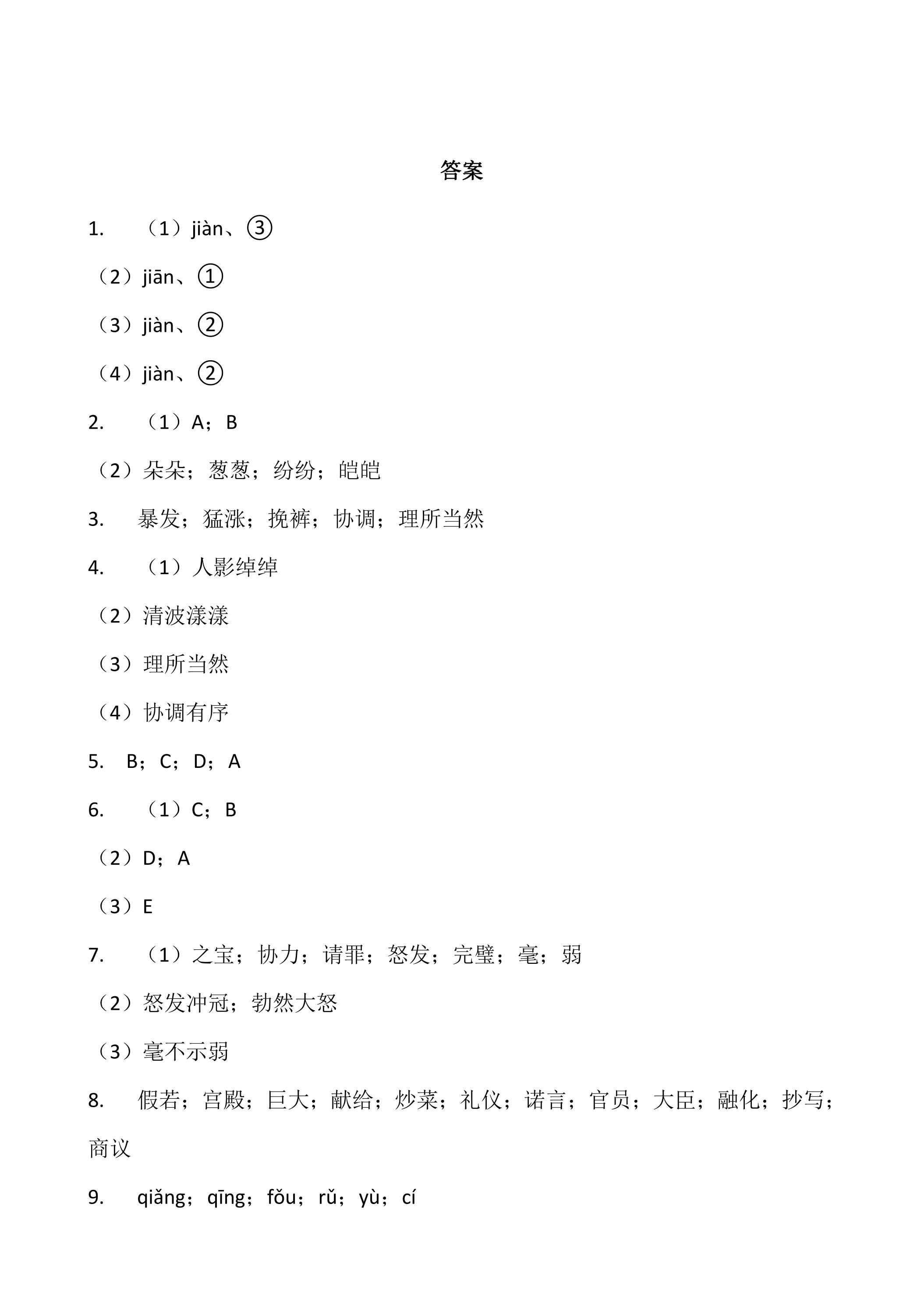 答案

1. （1）jiàn、③

（2）jiān、①

（3）jiàn、②

（4）jiàn、②

2. （1）A；B

（2）朵朵；葱葱；纷纷；皑皑

3. 暴发；猛涨；挽裤；协调；理所当然

4. （1）人影绰绰

（2）清波漾漾

（3）理所当然

（4）协调有序

5. B；C；D；A

6. （1）C；B

（2）D；A

（3）E

7. （1）之宝；协力；请罪；怒发；完璧；毫；弱

（2）怒发冲冠；勃然大怒

（3）毫不示弱

8. 假若；宫殿；巨大；献给；炒菜；礼仪；诺言；官员；大臣；融化；抄写；商议

9. qiǎng；qīng；fǒu；rǔ；yù；cí